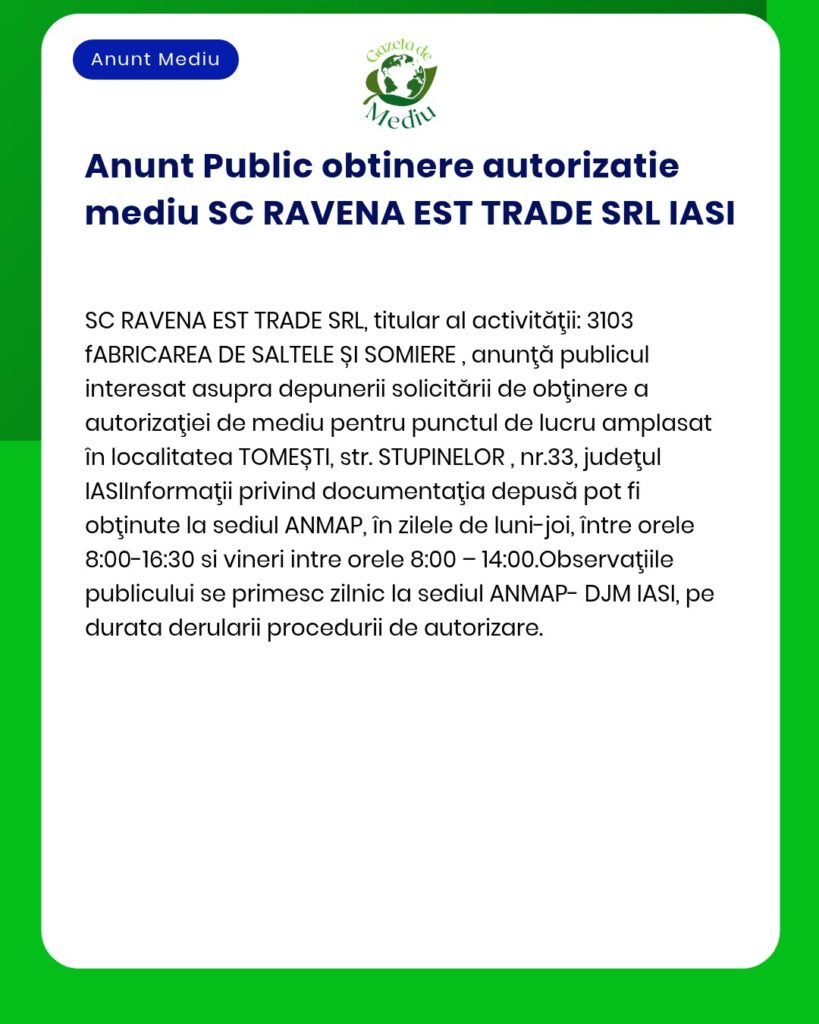 Anunt Mediu

Gazeta de Mediu

Anunt Public obtinere autorizatie mediu SC RAVENA EST TRADE SRL IASI

SC RAVENA EST TRADE SRL, titular al activităţii: 3103 fABRICAREA DE SALTELE ȘI SOMIERE , anunţă publicul interesat asupra depunerii solicitării de obţinere a autorizaţiei de mediu pentru punctul de lucru amplasat în localitatea TOMEȘTI, str. STUPINELOR , nr.33, judeţul IASIInformaţii privind documentaţia depusă pot fi obţinute la sediul ANMAP, în zilele de luni-joi, între orele 8:00-16:30 si vineri intre orele 8:00 – 14:00.Observaţiile publicului se primesc zilnic la sediul ANMAP- DJM IASI, pe durata derularii procedurii de autorizare.